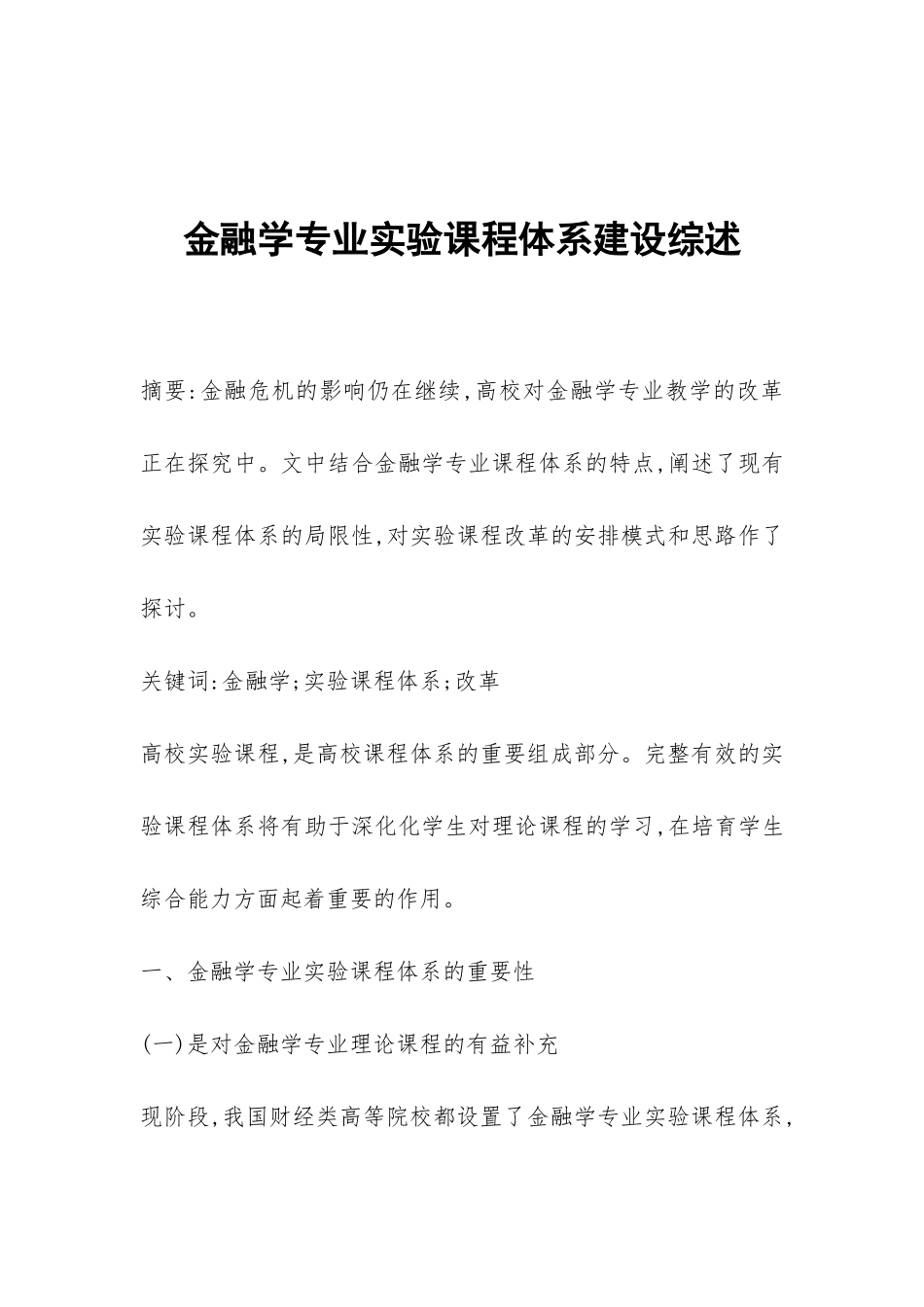 金融学专业实验课程体系建设综述

摘要:金融危机的影响仍在继续,高校对金融学专业教学的改革正在探究中。文中结合金融学专业课程体系的特点,阐述了现有实验课程体系的局限性,对实验课程改革的安排模式和思路作了探讨。

关键词:金融学;实验课程体系;改革

高校实验课程,是高校课程体系的重要组成部分。完整有效的实验课程体系将有助于深化化学生对理论课程的学习,在培育学生综合能力方面起着重要的作用。

一、金融学专业实验课程体系的重要性

(一)是对金融学专业理论课程的有益补充

现阶段,我国财经类高等院校都设置了金融学专业实验课程体系,